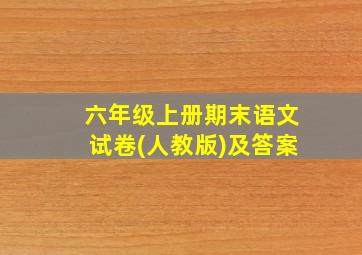 六年级上册期末语文试卷(人教版)及答案